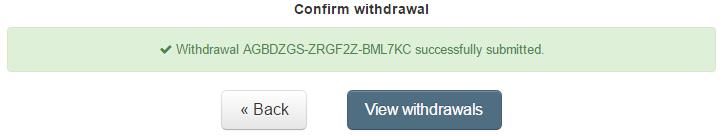 Confirm withdrawal

✔ Withdrawal AGBDZGS-ZRGF2Z-BML7KC successfully submitted.

« Back

View withdrawals